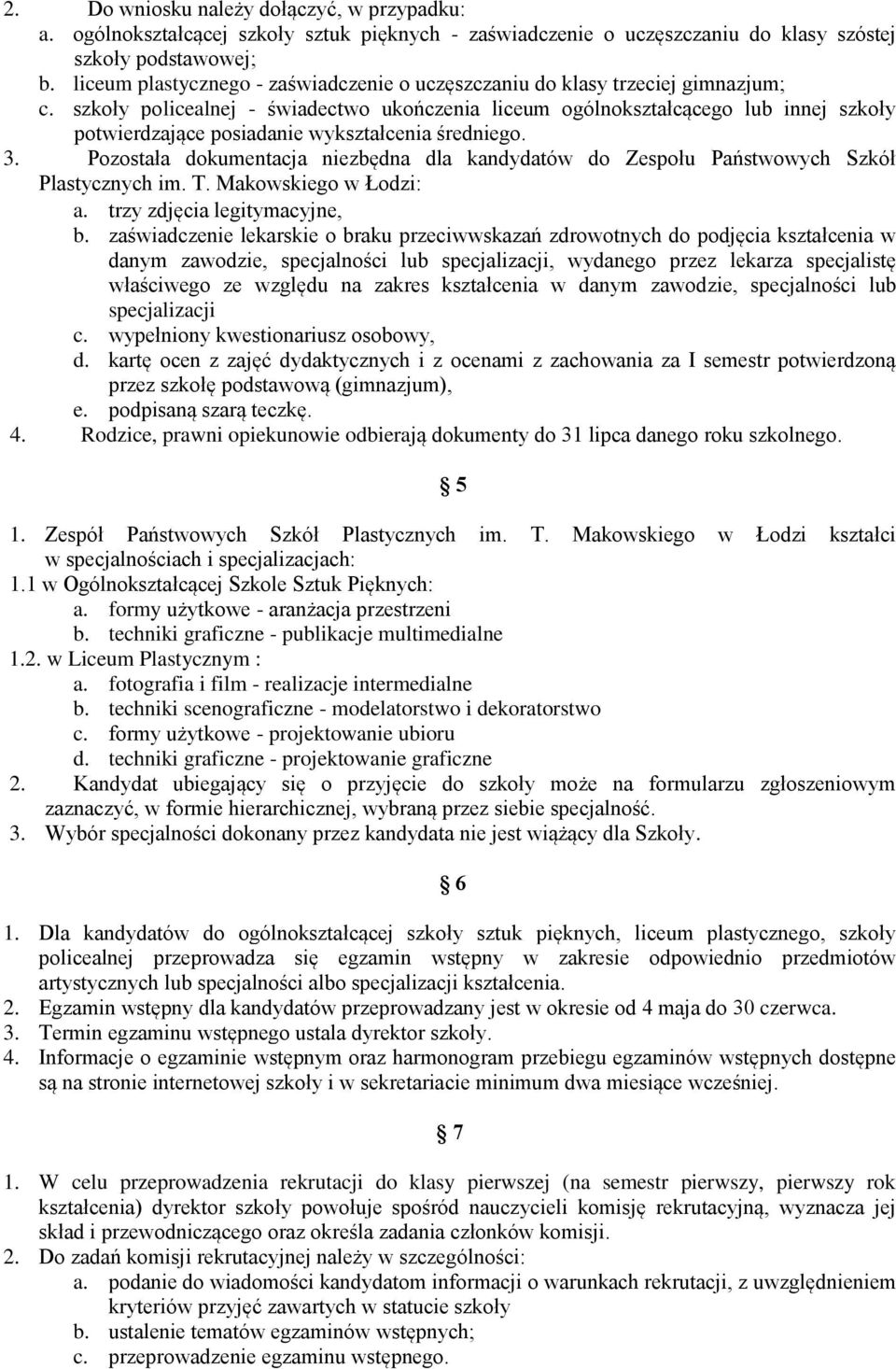 2. Do wniosku należy dołączyć, w przypadku:
a. ogólnokształcącej szkoły sztuk pięknych - zaświadczenie o uczęszczaniu do klasy szóstej szkoły podstawowej;
b. liceum plastycznego - zaświadczenie o uczęszczaniu do klasy trzeciej gimnazjum;
c. szkoły policealnej - świadectwo ukończenia liceum ogólnokształcącego lub innej szkoły potwierdzające posiadanie wykształcenia średniego.
3. Pozostała dokumentacja niezbędna dla kandydatów do Zespołu Państwowych Szkół Plastycznych im. T. Makowskiego w Łodzi:
a. trzy zdjęcia legitymacyjne,
b. zaświadczenie lekarskie o braku przeciwwskazań zdrowotnych do podjęcia kształcenia w danym zawodzie, specjalności lub specjalizacji, wydanego przez lekarza specjalistę właściwego ze względu na zakres kształcenia w danym zawodzie, specjalności lub specjalizacji
c. wypełniony kwestionariusz osobowy,
d. kartę ocen z zajęć dydaktycznych i z ocenami z zachowania za I semestr potwierdzoną przez szkołę podstawową (gimnazjum),
e. podpisaną szarą teczkę.
4. Rodzice, prawni opiekunowie odbierają dokumenty do 31 lipca danego roku szkolnego.

§ 5

1. Zespół Państwowych Szkół Plastycznych im. T. Makowskiego w Łodzi kształci w specjalnościach i specjalizacjach:
1.1 w Ogólnokształcącej Szkole Sztuk Pięknych:
a. formy użytkowe - aranżacja przestrzeni
b. techniki graficzne - publikacje multimedialne
1.2. w Liceum Plastycznym :
a. fotografia i film - realizacje intermedialne
b. techniki scenograficzne - modelatorstwo i dekoratorstwo
c. formy użytkowe - projektowanie ubioru
d. techniki graficzne - projektowanie graficzne
2. Kandydat ubiegający się o przyjęcie do szkoły może na formularzu zgłoszeniowym zaznaczyć, w formie hierarchicznej, wybraną przez siebie specjalność.
3. Wybór specjalności dokonany przez kandydata nie jest wiążący dla Szkoły.

§ 6

1. Dla kandydatów do ogólnokształcącej szkoły sztuk pięknych, liceum plastycznego, szkoły policealnej przeprowadza się egzamin wstępny w zakresie odpowiednio przedmiotów artystycznych lub specjalności albo specjalizacji kształcenia.
2. Egzamin wstępny dla kandydatów przeprowadzany jest w okresie od 4 maja do 30 czerwca.
3. Termin egzaminu wstępnego ustala dyrektor szkoły.
4. Informacje o egzaminie wstępnym oraz harmonogram przebiegu egzaminów wstępnych dostępne są na stronie internetowej szkoły i w sekretariacie minimum dwa miesiące wcześniej.

§ 7

1. W celu przeprowadzenia rekrutacji do klasy pierwszej (na semestr pierwszy, pierwszy rok kształcenia) dyrektor szkoły powołuje spośród nauczycieli komisję rekrutacyjną, wyznacza jej skład i przewodniczącego oraz określa zadania członków komisji.
2. Do zadań komisji rekrutacyjnej należy w szczególności:
a. podanie do wiadomości kandydatom informacji o warunkach rekrutacji, z uwzględnieniem kryteriów przyjęć zawartych w statucie szkoły
b. ustalenie tematów egzaminów wstępnych;
c. przeprowadzenie egzaminu wstępnego.